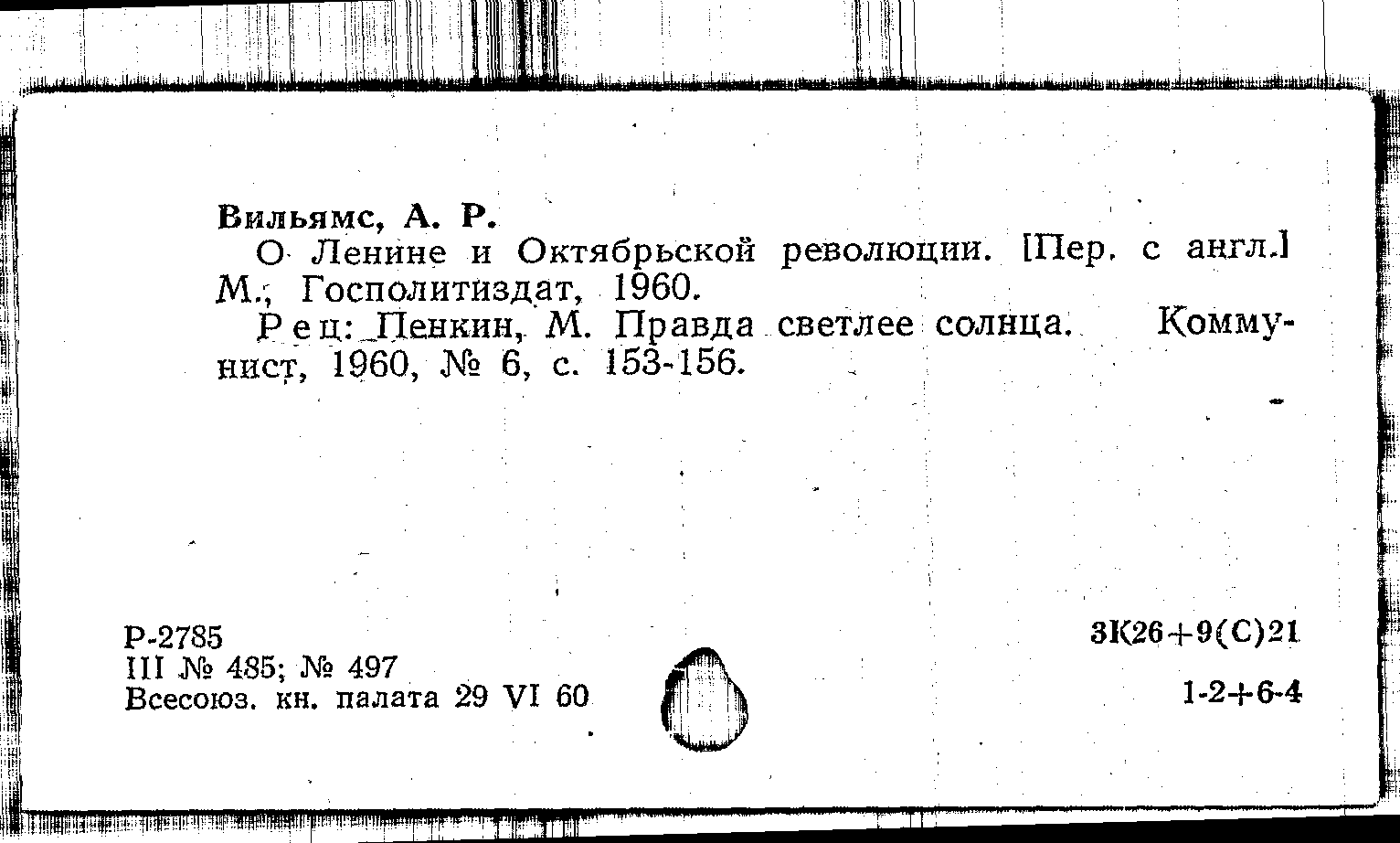 Вильямс, А. Р.

О Ленине и Октябрьской революции. [Пер. с англ.] М., Госполитиздат, 1960.

Рец: Пенкин, М. Правда светлее солнца. Коммунист, 1960, № 6, с. 153-156.

Р-2785
III № 485; № 497
Всесоюз. кн. палата 29 VI 60

3К26+9(С)21

1-2+6-4